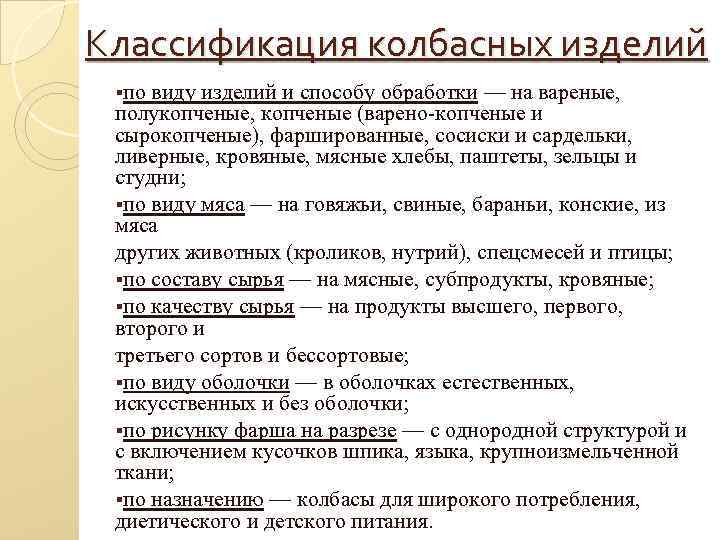 Классификация колбасных изделий

▪по виду изделий и способу обработки — на вареные, полукопченые, копченые (варено-копченые и сырокопченые), фаршированные, сосиски и сардельки, ливерные, кровяные, мясные хлебы, паштеты, зельцы и студни;

▪по виду мяса — на говяжьи, свиные, бараньи, конские, из мяса

других животных (кроликов, нутрий), спецсмесей и птицы;

▪по составу сырья — на мясные, субпродукты, кровяные;

▪по качеству сырья — на продукты высшего, первого, второго и

третьего сортов и бессортовые;

▪по виду оболочки — в оболочках естественных, искусственных и без оболочки;

▪по рисунку фарша на разрезе — с однородной структурой и с включением кусочков шпика, языка, крупноизмельченной ткани;

▪по назначению — колбасы для широкого потребления, диетического и детского питания.